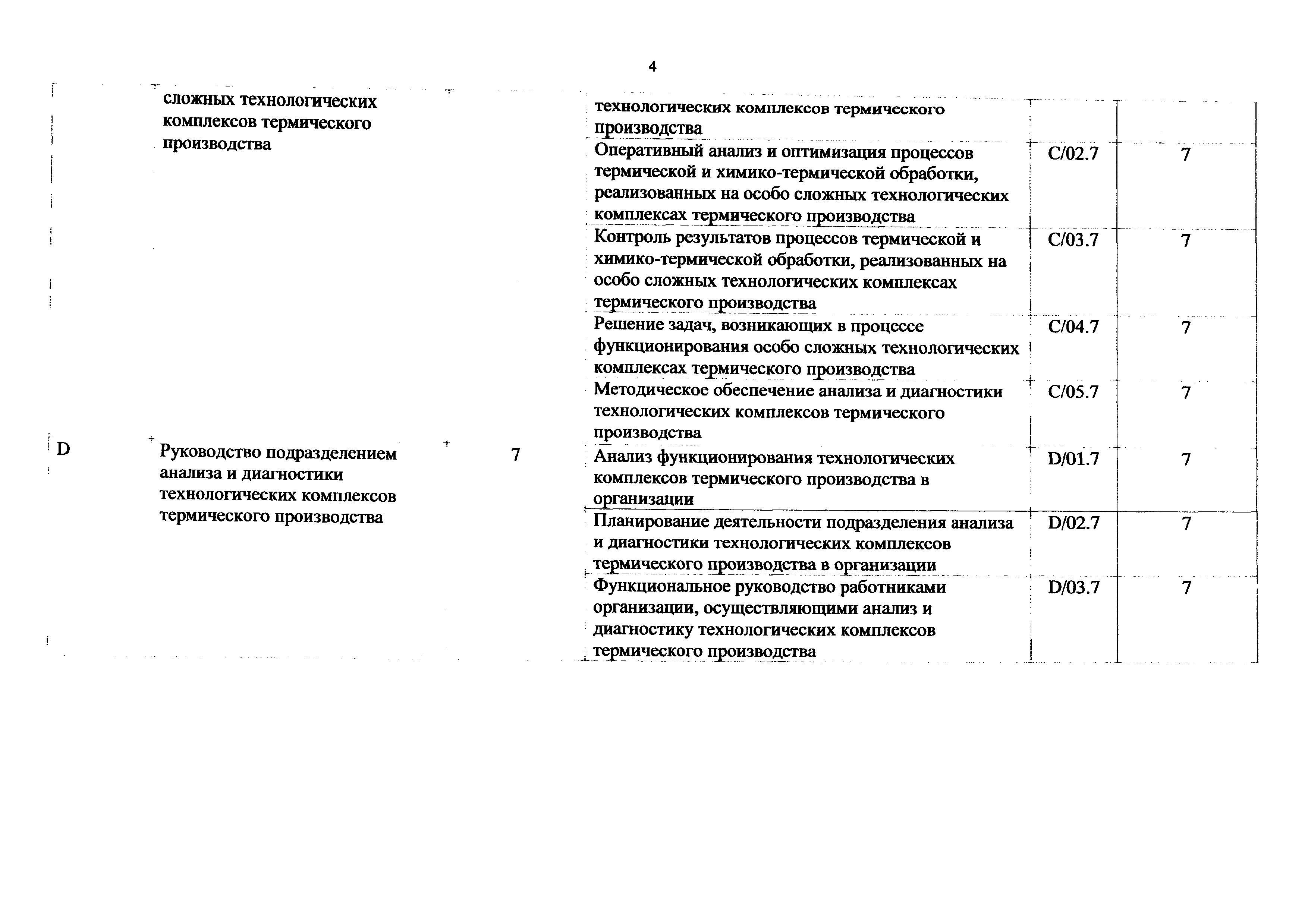 4

|  |  |  |  |  |  |
|---|---|---|---|---|---|
|  | сложных технологических комплексов термического производства |  | технологических комплексов термического производства |  |  |
|  |  |  | Оперативный анализ и оптимизация процессов термической и химико-термической обработки, реализованных на особо сложных технологических комплексах термического производства | C/02.7 | 7 |
|  |  |  | Контроль результатов процессов термической и химико-термической обработки, реализованных на особо сложных технологических комплексах термического производства | C/03.7 | 7 |
|  |  |  | Решение задач, возникающих в процессе функционирования особо сложных технологических комплексах термического производства | C/04.7 | 7 |
|  |  |  | Методическое обеспечение анализа и диагностики технологических комплексов термического производства | C/05.7 | 7 |
| D | Руководство подразделением анализа и диагностики технологических комплексов термического производства | 7 | Анализ функционирования технологических комплексов термического производства в организации | D/01.7 | 7 |
|  |  |  | Планирование деятельности подразделения анализа и диагностики технологических комплексов термического производства в организации | D/02.7 | 7 |
|  |  |  | Функциональное руководство работниками организации, осуществляющими анализ и диагностику технологических комплексов термического производства | D/03.7 | 7 |